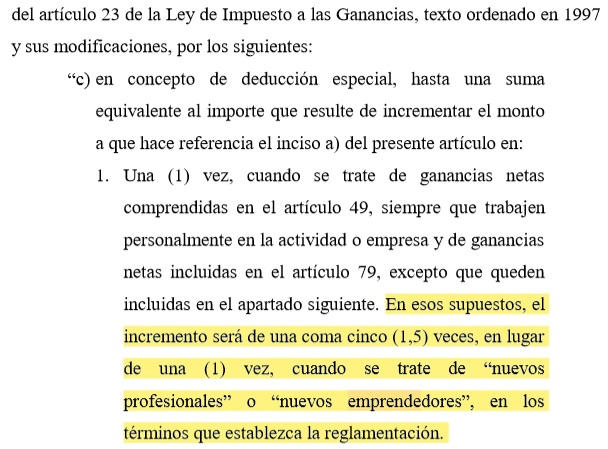 del artículo 23 de la Ley de Impuesto a las Ganancias, texto ordenado en 1997 y sus modificaciones, por los siguientes:

“c) en concepto de deducción especial, hasta una suma equivalente al importe que resulte de incrementar el monto a que hace referencia el inciso a) del presente artículo en:

1. Una (1) vez, cuando se trate de ganancias netas comprendidas en el artículo 49, siempre que trabajen personalmente en la actividad o empresa y de ganancias netas incluidas en el artículo 79, excepto que queden incluidas en el apartado siguiente. En esos supuestos, el incremento será de una coma cinco (1,5) veces, en lugar de una (1) vez, cuando se trate de “nuevos profesionales” o “nuevos emprendedores”, en los términos que establezca la reglamentación.